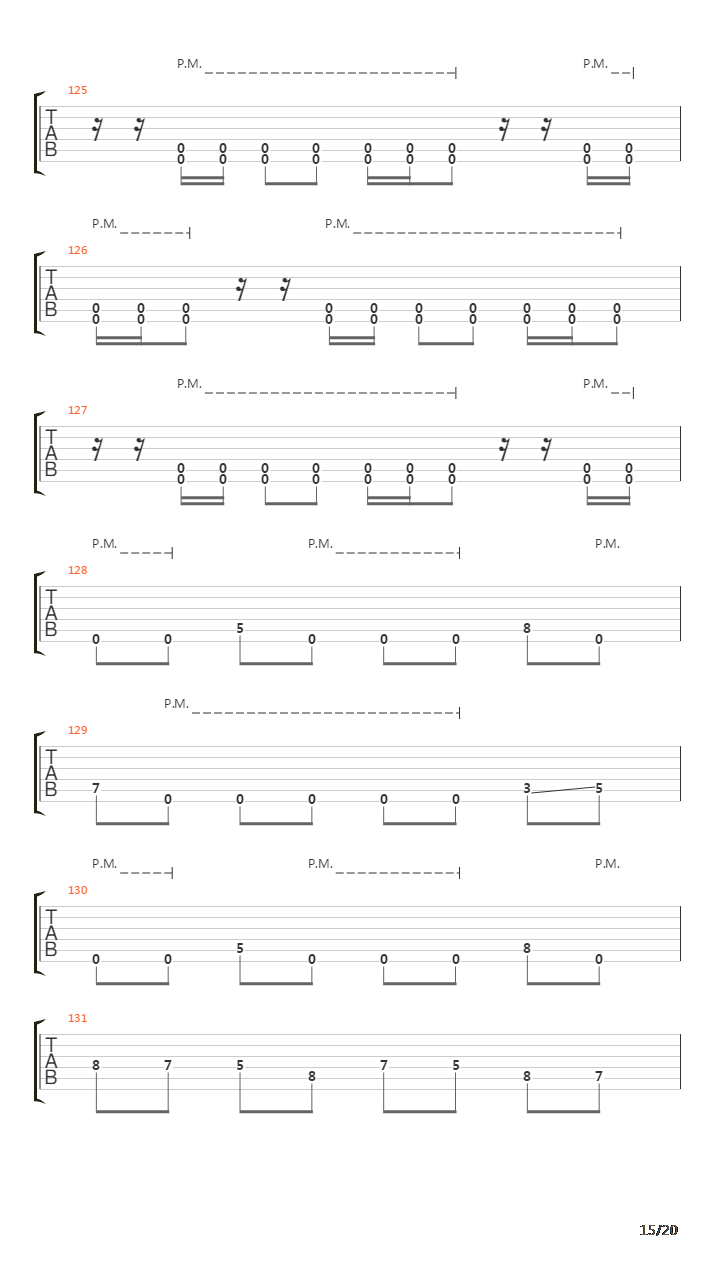 P.M. P.M.

125

T
A
B

0 0 0 0 0 0 0 0 0
0 0 0 0 0 0 0 0 0

P.M. P.M.

126

T
A
B

0 0 0 0 0 0 0 0 0 0
0 0 0 0 0 0 0 0 0 0

P.M. P.M.

127

T
A
B

0 0 0 0 0 0 0 0 0
0 0 0 0 0 0 0 0 0

P.M. P.M. P.M.

128

T
A
B

0 0 5 0 0 0 8 0

P.M.

129

T
A
B

7 0 0 0 0 0 3 5

P.M. P.M. P.M.

130

T
A
B

0 0 5 0 0 0 8 0

131

T
A
B

8 7 5 8 7 5 8 7

15/20